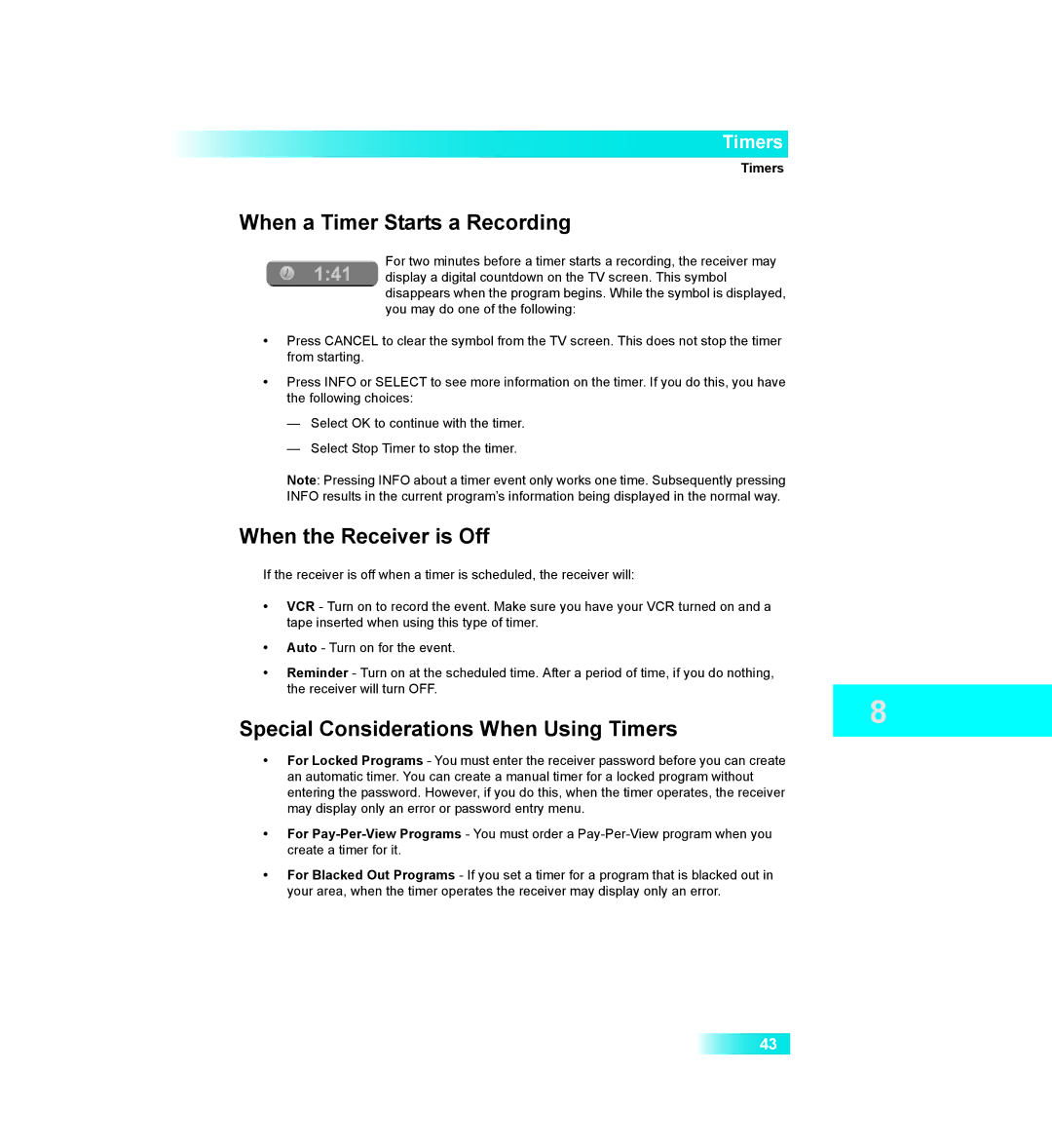 Timers

Timers

When a Timer Starts a Recording

1:41

For two minutes before a timer starts a recording, the receiver may display a digital countdown on the TV screen. This symbol disappears when the program begins. While the symbol is displayed, you may do one of the following:

• Press CANCEL to clear the symbol from the TV screen. This does not stop the timer from starting.

• Press INFO or SELECT to see more information on the timer. If you do this, you have the following choices:

— Select OK to continue with the timer.

— Select Stop Timer to stop the timer.

Note: Pressing INFO about a timer event only works one time. Subsequently pressing INFO results in the current program's information being displayed in the normal way.

When the Receiver is Off

If the receiver is off when a timer is scheduled, the receiver will:

• VCR - Turn on to record the event. Make sure you have your VCR turned on and a tape inserted when using this type of timer.

• Auto - Turn on for the event.

• Reminder - Turn on at the scheduled time. After a period of time, if you do nothing, the receiver will turn OFF.

8

Special Considerations When Using Timers

• For Locked Programs - You must enter the receiver password before you can create an automatic timer. You can create a manual timer for a locked program without entering the password. However, if you do this, when the timer operates, the receiver may display only an error or password entry menu.

• For Pay-Per-View Programs - You must order a Pay-Per-View program when you create a timer for it.

• For Blacked Out Programs - If you set a timer for a program that is blacked out in your area, when the timer operates the receiver may display only an error.

43